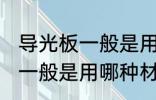 导光板一般是用
一般是用哪种材